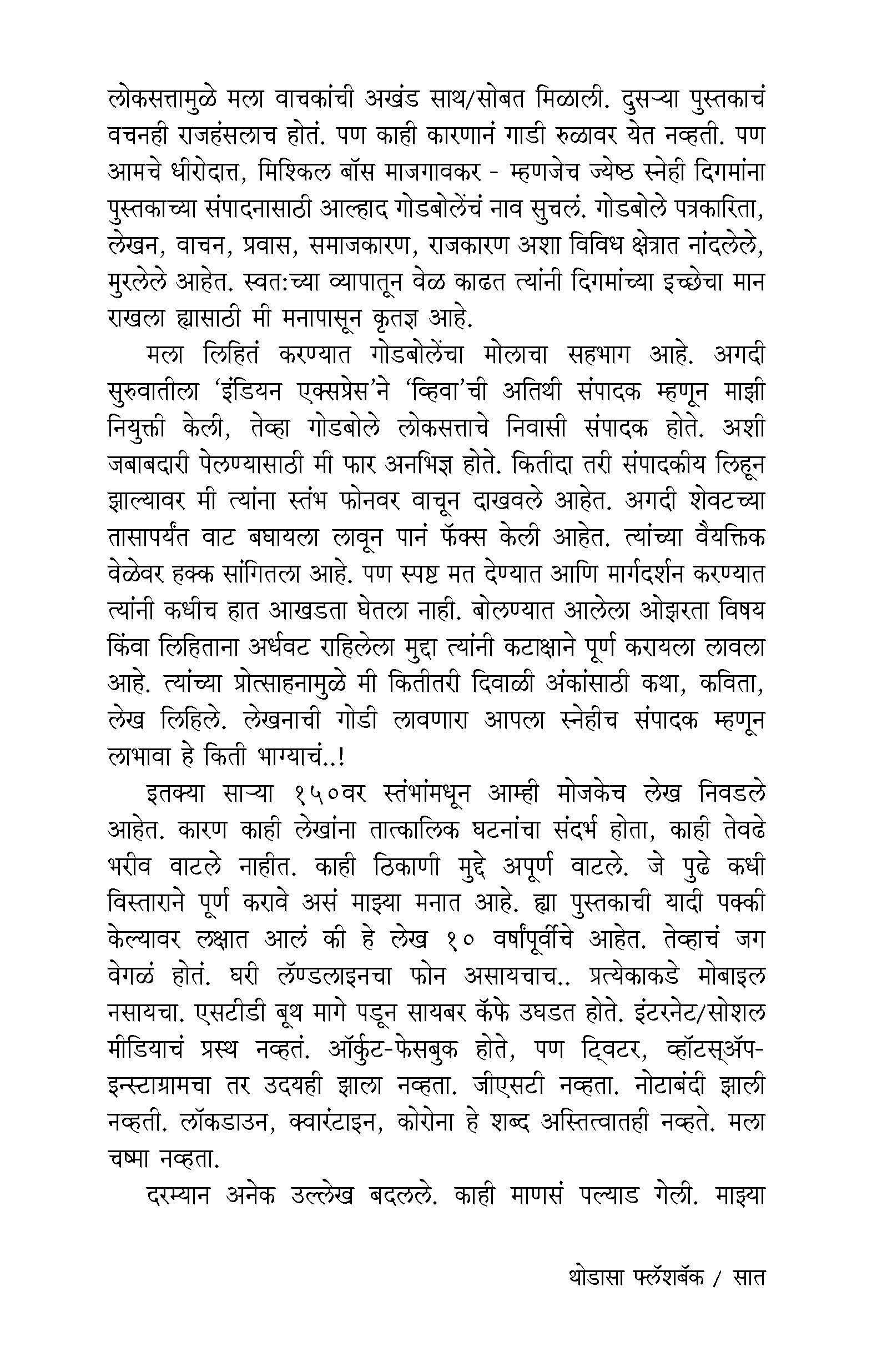 लोकसत्तामुळे मला वाचकांची अखंड साथ/सोबत मिळाली. दुसऱ्या पुस्तकाचं वचनही राजहंसलाच होतं. पण काही कारणानं गाडी रुळावर येत नव्हती. पण आमचे धीरोदात्त, मिश्किल बॉस माजगावकर - म्हणजेच ज्येष्ठ स्नेही दिगमांना पुस्तकाच्या संपादनासाठी आल्हाद गोडबोलेंचं नाव सुचलं. गोडबोले पत्रकारिता, लेखन, वाचन, प्रवास, समाजकारण, राजकारण अशा विविध क्षेत्रात नांदलेले, मुरलेले आहेत. स्वत:च्या व्यापातून वेळ काढत त्यांनी दिगमांच्या इच्छेचा मान राखला ह्यासाठी मी मनापासून कृतज्ञ आहे.

मला लिहितं करण्यात गोडबोलेंचा मोलाचा सहभाग आहे. अगदी सुरुवातीला 'इंडियन एक्सप्रेस'ने 'व्हिवा'ची अतिथी संपादक म्हणून माझी नियुक्ती केली, तेव्हा गोडबोले लोकसत्ताचे निवासी संपादक होते. अशी जबाबदारी पेलण्यासाठी मी फार अनभिज्ञ होते. कितीदा तरी संपादकीय लिहून झाल्यावर मी त्यांना स्तंभ फोनवर वाचून दाखवले आहेत. अगदी शेवटच्या तासापर्यंत वाट बघायला लावून पानं फॅक्स केली आहेत. त्यांच्या वैयक्तिक वेळेवर हक्क सांगितला आहे. पण स्पष्ट मत देण्यात आणि मार्गदर्शन करण्यात त्यांनी कधीच हात आखडता घेतला नाही. बोलण्यात आलेला ओझरता विषय किंवा लिहिताना अर्धवट राहिलेला मुद्दा त्यांनी कटाक्षाने पूर्ण करायला लावला आहे. त्यांच्या प्रोत्साहनामुळे मी कितीतरी दिवाळी अंकांसाठी कथा, कविता, लेख लिहिले. लेखनाची गोडी लावणारा आपला स्नेहीच संपादक म्हणून लाभावा हे किती भाग्याचं..!

इतक्या साऱ्या १५०वर स्तंभांमधून आम्ही मोजकेच लेख निवडले आहेत. कारण काही लेखांना तात्कालिक घटनांचा संदर्भ होता, काही तेवढे भरीव वाटले नाहीत. काही ठिकाणी मुद्दे अपूर्ण वाटले. जे पुढे कधी विस्ताराने पूर्ण करावे असं माझ्या मनात आहे. ह्या पुस्तकाची यादी पक्की केल्यावर लक्षात आलं की हे लेख १० वर्षांपूर्वीचे आहेत. तेव्हाचं जग वेगळं होतं. घरी लॅण्डलाइनचा फोन असायचाच.. प्रत्येकाकडे मोबाइल नसायचा. एसटीडी बूथ मागे पडून सायबर कॅफे उघडत होते. इंटरनेट/सोशल मीडियाचं प्रस्थ नव्हतं. ऑर्कुट-फेसबुक होते, पण ट्विटर, व्हॉटस्ॲप-इन्स्टाग्रामचा तर उदयही झाला नव्हता. जीएसटी नव्हता. नोटाबंदी झाली नव्हती. लॉकडाउन, क्वारंटाइन, कोरोना हे शब्द अस्तित्वातही नव्हते. मला चष्मा नव्हता.

दरम्यान अनेक उल्लेख बदलले. काही माणसं पल्याड गेली. माझ्या

थोडासा फ्लॅशबॅक / सात